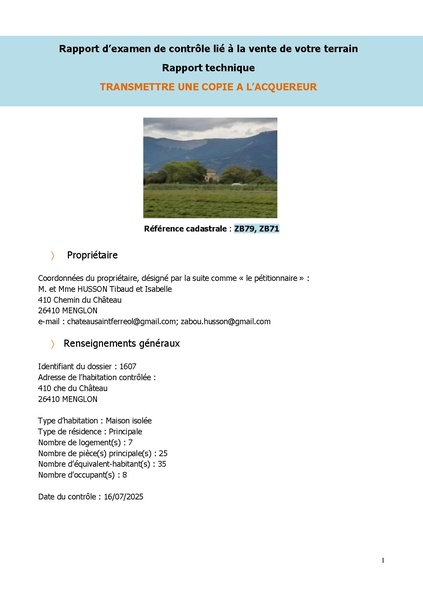 Rapport d'examen de contrôle lié à la vente de votre terrain
Rapport technique
TRANSMETTRE UNE COPIE A L'ACQUEREUR

Référence cadastrale : ZB79, ZB71

Propriétaire

Coordonnées du propriétaire, désigné par la suite comme « le pétitionnaire » :
M. et Mme HUSSON Tibaud et Isabelle
410 Chemin du Château
26410 MENGLON
e-mail : chateausaintferreol@gmail.com; zabou.husson@gmail.com

Renseignements généraux

Identifiant du dossier : 1607
Adresse de l'habitation contrôlée :
410 che du Château
26410 MENGLON

Type d'habitation : Maison isolée
Type de résidence : Principale
Nombre de logement(s) : 7
Nombre de pièce(s) principale(s) : 25
Nombre d'équivalent-habitant(s) : 35
Nombre d'occupant(s) : 8

Date du contrôle : 16/07/2025

1